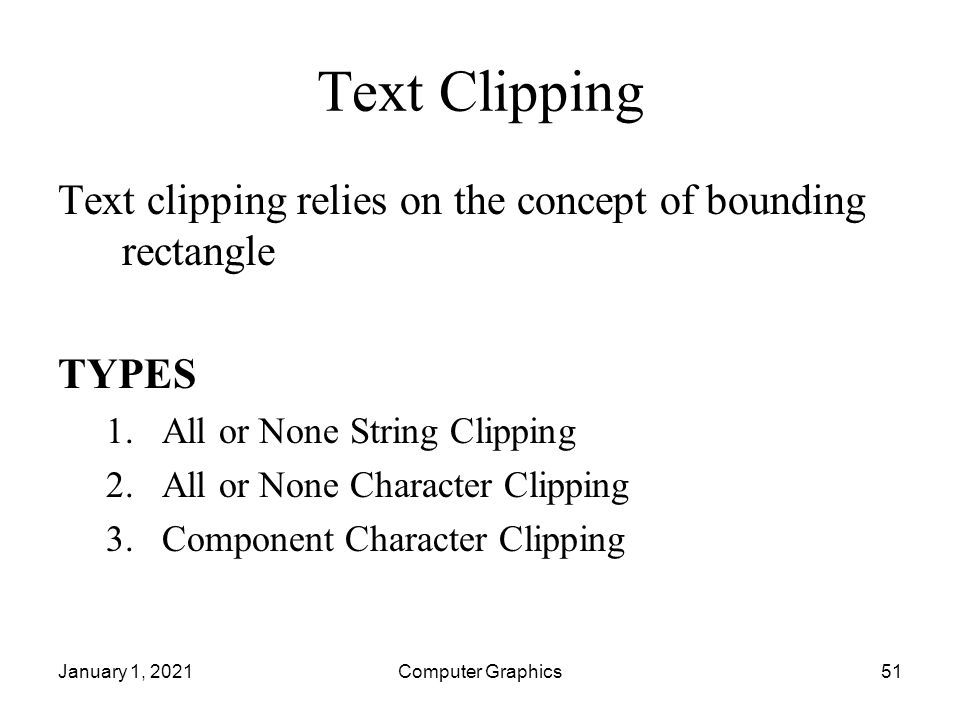 Text Clipping

Text clipping relies on the concept of bounding rectangle

TYPES

1. All or None String Clipping
2. All or None Character Clipping
3. Component Character Clipping

January 1, 2021

Computer Graphics

51